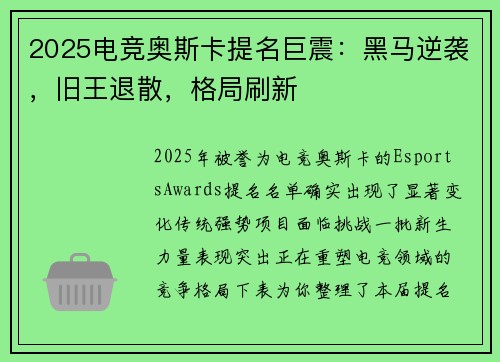 2025电竞奥斯卡提名巨震：黑马逆袭，旧王退散，格局刷新

2025年被誉为电竞奥斯卡的EsportsAwards提名名单确实出现了显著变化传统强势项目面临挑战一批新生力量表现突出正在重塑电竞领域的竞争格局下表为你整理了本届提名